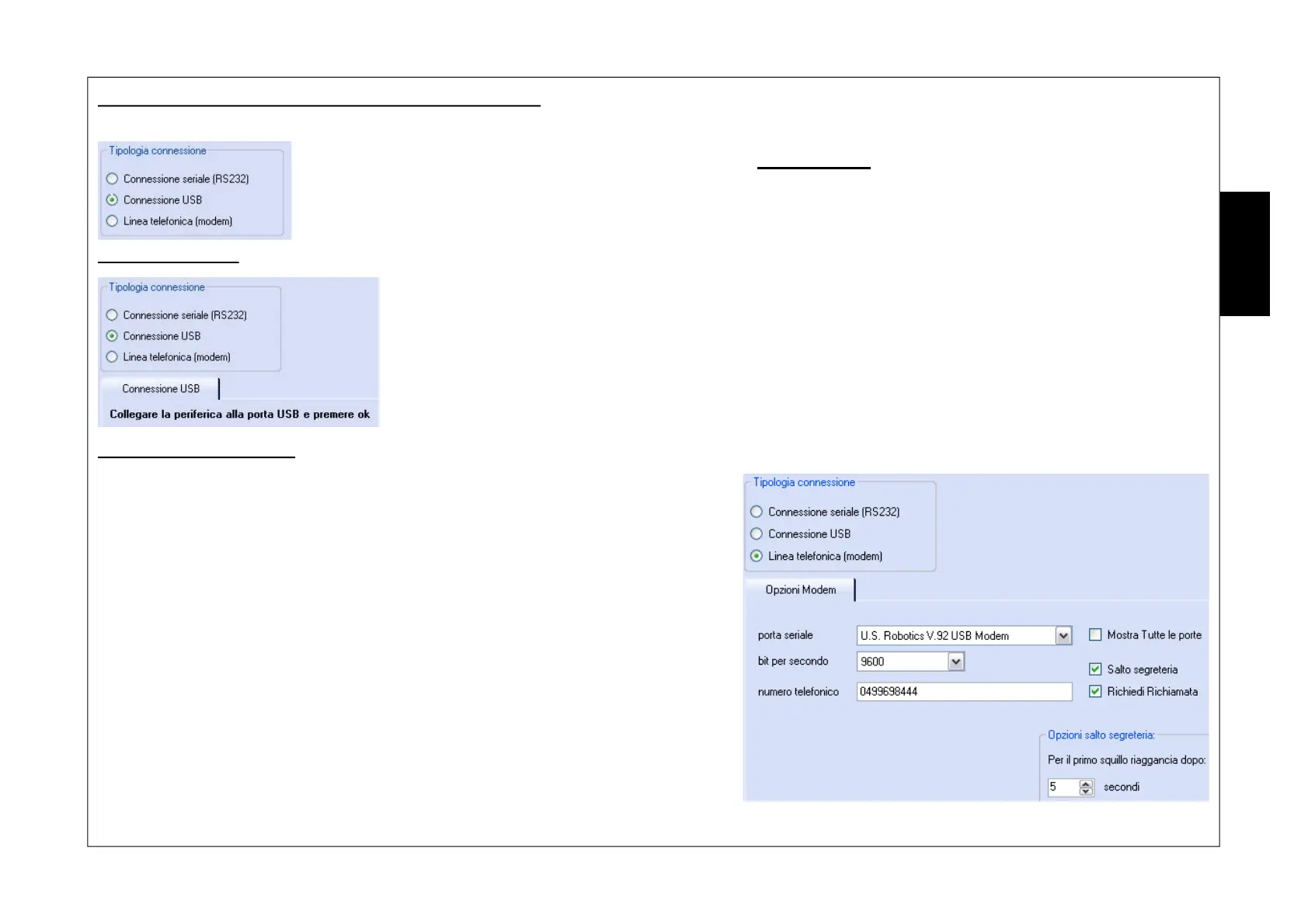 Tipologia connessione
Connessione seriale (RS232)
Connessione USB
Linea telefonica (modem)

Tipologia connessione
Connessione seriale (RS232)
Connessione USB
Linea telefonica (modem)
Connessione USB
Collegare la periferica alla porta USB e premere ok

Tipologia connessione
Connessione seriale (RS232)
Connessione USB
Linea telefonica (modem)
Opzioni Modem
porta seriale
U.S. Robotics V.92 USB Modem
Mostra Tutte le porte
bit per secondo
9600
Salto segreteria
numero telefonico
0499698444
Richiedi Richiamata
Opzioni salto segreteria:
Per il primo squillo riaggancia dopo:
5
secondi